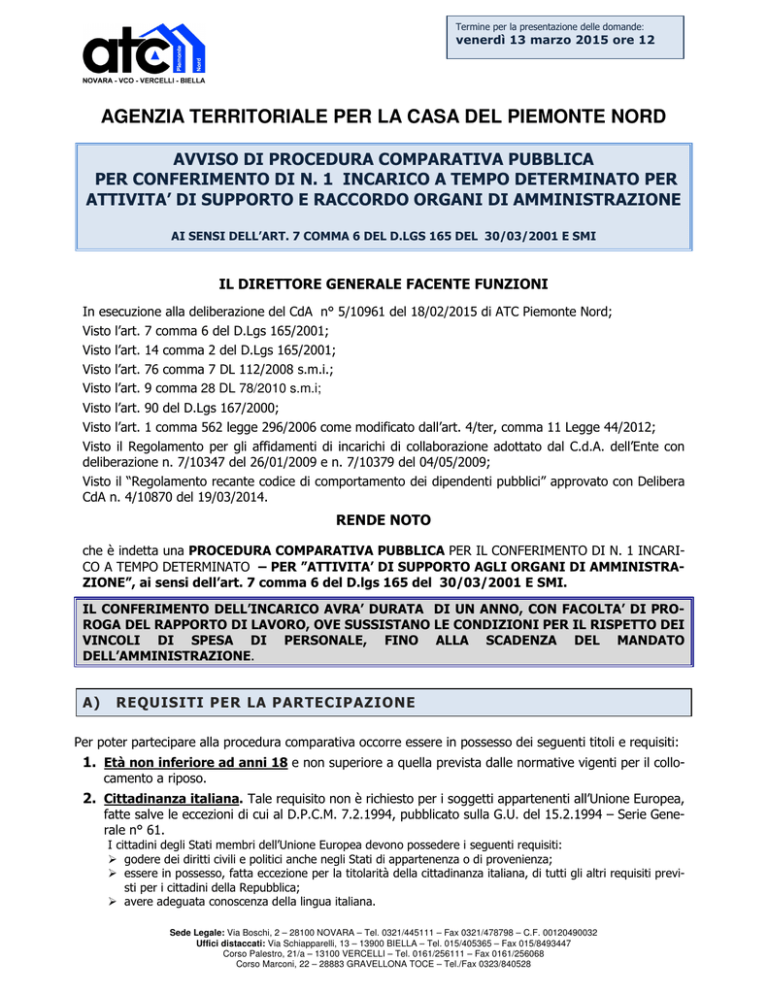 atc Piemonte Nord
NOVARA - VCO - VERCELLI - BIELLA

Termine per la presentazione delle domande:
venerdì 13 marzo 2015 ore 12

AGENZIA TERRITORIALE PER LA CASA DEL PIEMONTE NORD

AVVISO DI PROCEDURA COMPARATIVA PUBBLICA PER CONFERIMENTO DI N. 1 INCARICO A TEMPO DETERMINATO PER ATTIVITA' DI SUPPORTO E RACCORDO ORGANI DI AMMINISTRAZIONE

AI SENSI DELL'ART. 7 COMMA 6 DEL D.LGS 165 DEL 30/03/2001 E SMI

IL DIRETTORE GENERALE FACENTE FUNZIONI

In esecuzione alla deliberazione del CdA n° 5/10961 del 18/02/2015 di ATC Piemonte Nord;
Visto l'art. 7 comma 6 del D.Lgs 165/2001;
Visto l'art. 14 comma 2 del D.Lgs 165/2001;
Visto l'art. 76 comma 7 DL 112/2008 s.m.i.;
Visto l'art. 9 comma 28 DL 78/2010 s.m.i;
Visto l'art. 90 del D.Lgs 167/2000;
Visto l'art. 1 comma 562 legge 296/2006 come modificato dall'art. 4/ter, comma 11 Legge 44/2012;
Visto il Regolamento per gli affidamenti di incarichi di collaborazione adottato dal C.d.A. dell'Ente con deliberazione n. 7/10347 del 26/01/2009 e n. 7/10379 del 04/05/2009;
Visto il "Regolamento recante codice di comportamento dei dipendenti pubblici" approvato con Delibera CdA n. 4/10870 del 19/03/2014.

RENDE NOTO

che è indetta una PROCEDURA COMPARATIVA PUBBLICA PER IL CONFERIMENTO DI N. 1 INCARICO A TEMPO DETERMINATO – PER "ATTIVITA' DI SUPPORTO AGLI ORGANI DI AMMINISTRAZIONE", ai sensi dell'art. 7 comma 6 del D.lgs 165 del 30/03/2001 E SMI.

IL CONFERIMENTO DELL'INCARICO AVRA' DURATA DI UN ANNO, CON FACOLTA' DI PROROGA DEL RAPPORTO DI LAVORO, OVE SUSSISTANO LE CONDIZIONI PER IL RISPETTO DEI VINCOLI DI SPESA DI PERSONALE, FINO ALLA SCADENZA DEL MANDATO DELL'AMMINISTRAZIONE.

A) REQUISITI PER LA PARTECIPAZIONE

Per poter partecipare alla procedura comparativa occorre essere in possesso dei seguenti titoli e requisiti:
1. Età non inferiore ad anni 18 e non superiore a quella prevista dalle normative vigenti per il collocamento a riposo.
2. Cittadinanza italiana. Tale requisito non è richiesto per i soggetti appartenenti all'Unione Europea, fatte salve le eccezioni di cui al D.P.C.M. 7.2.1994, pubblicato sulla G.U. del 15.2.1994 – Serie Generale n° 61.
I cittadini degli Stati membri dell'Unione Europea devono possedere i seguenti requisiti:
➢ godere dei diritti civili e politici anche negli Stati di appartenenza o di provenienza;
➢ essere in possesso, fatta eccezione per la titolarità della cittadinanza italiana, di tutti gli altri requisiti previsti per i cittadini della Repubblica;
➢ avere adeguata conoscenza della lingua italiana.

Sede Legale: Via Boschi, 2 – 28100 NOVARA – Tel. 0321/445111 – Fax 0321/478798 – C.F. 00120490032
Uffici distaccati: Via Schiapparelli, 13 – 13900 BIELLA – Tel. 015/405365 – Fax 015/8493447
Corso Palestro, 21/a – 13100 VERCELLI – Tel. 0161/256111 – Fax 0161/256068
Corso Marconi, 22 – 28883 GRAVELLONA TOCE – Tel./Fax 0323/840528